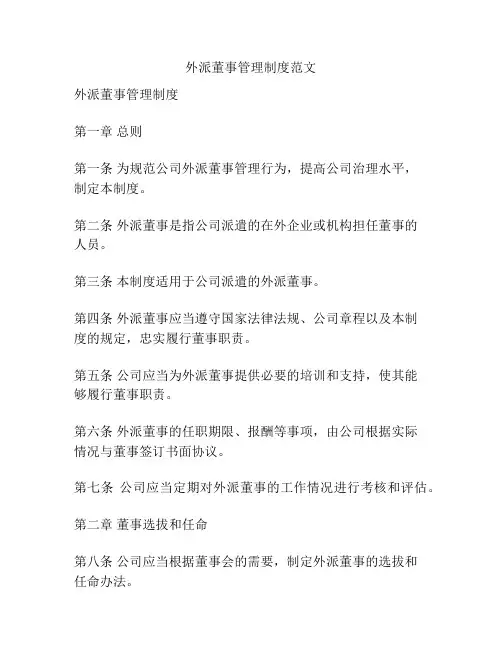 外派董事管理制度范文

外派董事管理制度

第一章 总则

第一条 为规范公司外派董事管理行为，提高公司治理水平，制定本制度。

第二条 外派董事是指公司派遣的在外企业或机构担任董事的人员。

第三条 本制度适用于公司派遣的外派董事。

第四条 外派董事应当遵守国家法律法规、公司章程以及本制度的规定，忠实履行董事职责。

第五条 公司应当为外派董事提供必要的培训和支持，使其能够履行董事职责。

第六条 外派董事的任职期限、报酬等事项，由公司根据实际情况与董事签订书面协议。

第七条 公司应当定期对外派董事的工作情况进行考核和评估。

第二章 董事选拔和任命

第八条 公司应当根据董事会的需要，制定外派董事的选拔和任命办法。